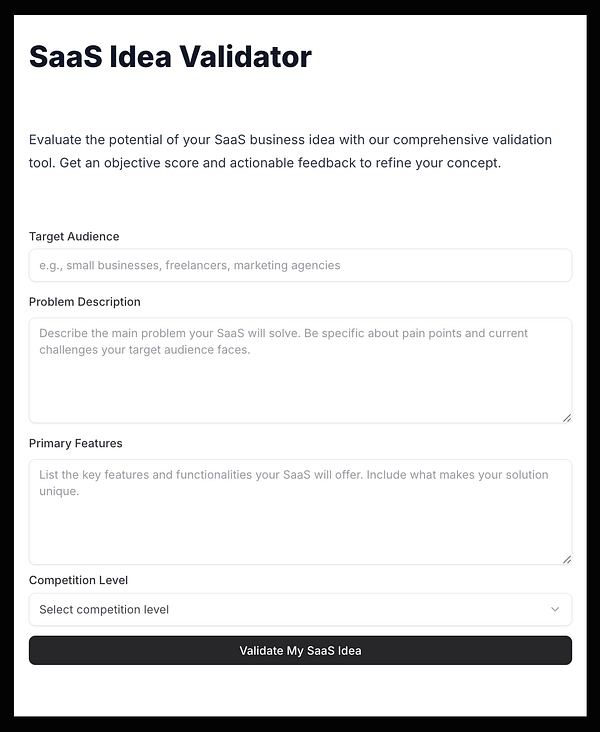 SaaS Idea Validator

Evaluate the potential of your SaaS business idea with our comprehensive validation tool. Get an objective score and actionable feedback to refine your concept.

Target Audience

e.g., small businesses, freelancers, marketing agencies

Problem Description

Describe the main problem your SaaS will solve. Be specific about pain points and current challenges your target audience faces.

Primary Features

List the key features and functionalities your SaaS will offer. Include what makes your solution unique.

Competition Level

Select competition level

Validate My SaaS Idea